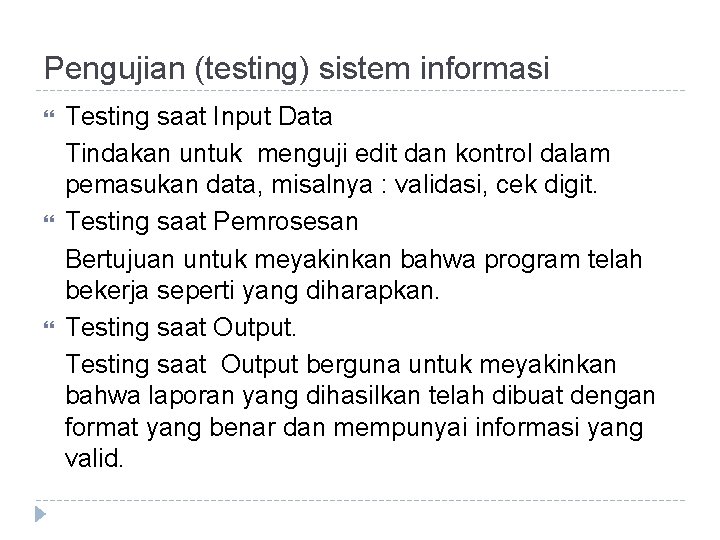 Pengujian (testing) sistem informasi

Testing saat Input Data

Tindakan untuk menguji edit dan kontrol dalam pemasukan data, misalnya : validasi, cek digit.

Testing saat Pemrosesan

Bertujuan untuk meyakinkan bahwa program telah bekerja seperti yang diharapkan.

Testing saat Output.

Testing saat Output berguna untuk meyakinkan bahwa laporan yang dihasilkan telah dibuat dengan format yang benar dan mempunyai informasi yang valid.